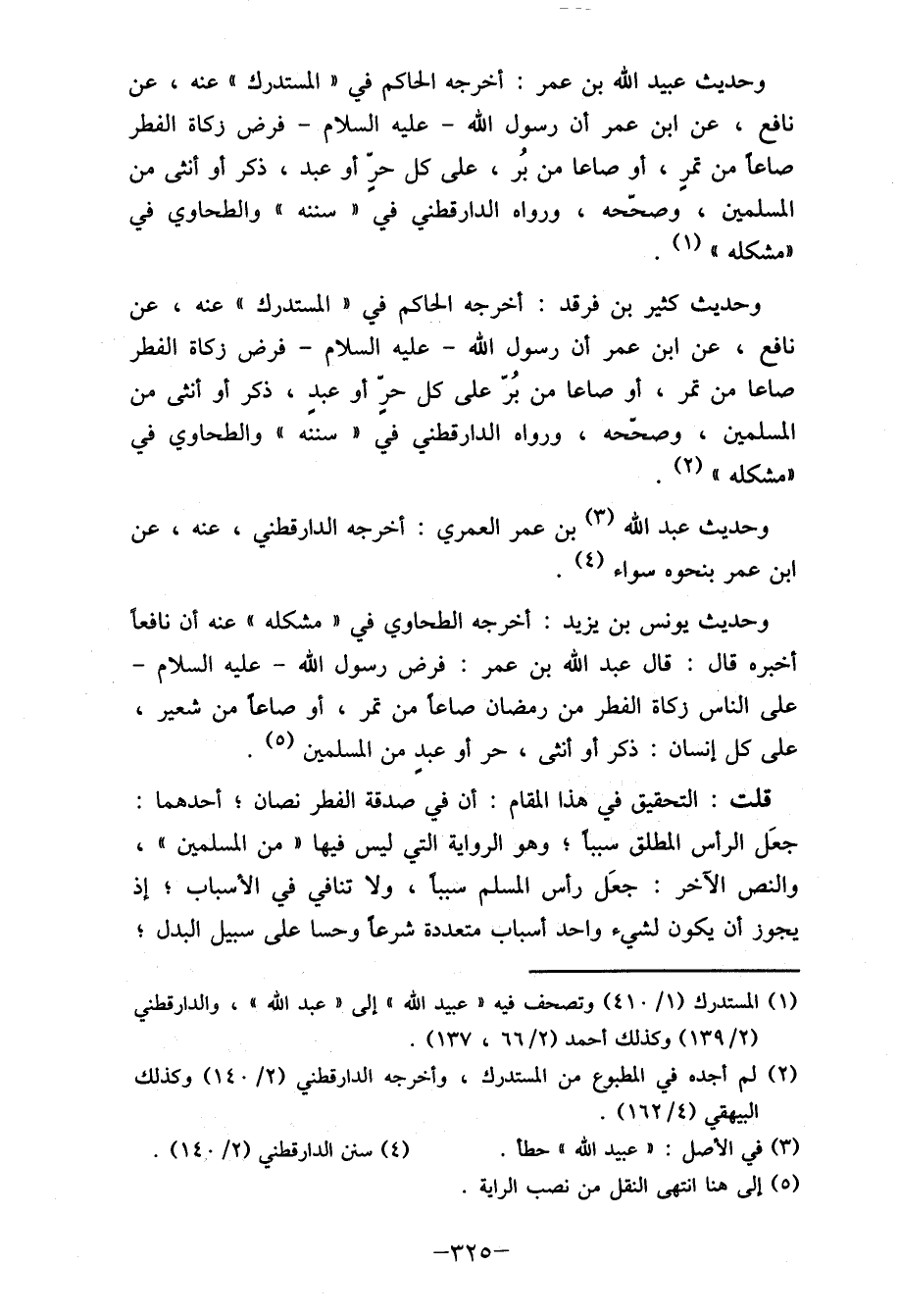 وحديث عبيد الله بن عمر : أخرجه الحاكم في « المستدرك » عنه ، عن نافع ، عن ابن عمر أن رسول الله - عليه السلام - فرض زكاة الفطر صاعاً من تمرٍ ، أو صاعا من بُر ، على كل حرّ أو عبد ، ذكر أو أنثى من المسلمين ، وصحّحه ، ورواه الدارقطني في « سننه » والطحاوي في «مشكله » (١) .

وحديث كثير بن فرقد : أخرجه الحاكم في « المستدرك » عنه ، عن نافع ، عن ابن عمر أن رسول الله - عليه السلام - فرض زكاة الفطر صاعا من تمر ، أو صاعا من بُرّ على كل حرّ أو عبدٍ ، ذكر أو أنثى من المسلمين ، وصحّحه ، ورواه الدارقطني في « سننه » والطحاوي في «مشكله » (٢) .

وحديث عبد الله (٣) بن عمر العمري : أخرجه الدارقطني ، عنه ، عن ابن عمر بنحوه سواء (٤) .

وحديث يونس بن يزيد : أخرجه الطحاوي في « مشكله » عنه أن نافعاً أخبره قال : قال عبد الله بن عمر : فرض رسول الله - عليه السلام - على الناس زكاة الفطر من رمضان صاعاً من تمر ، أو صاعاً من شعير ، على كل إنسان : ذكر أو أنثى ، حر أو عبدٍ من المسلمين (٥) .

قلت : التحقيق في هذا المقام : أن في صدقة الفطر نصان ؛ أحدهما : جعَل الرأس المطلق سبباً ؛ وهو الرواية التي ليس فيها « من المسلمين » ، والنص الآخر : جعَل رأس المسلم سبباً ، ولا تنافي في الأسباب ؛ إذ يجوز أن يكون لشيء واحد أسباب متعددة شرعاً وحسا على سبيل البدل ؛

(١) المستدرك (١/ ٤١٠) وتصحف فيه « عبيد الله » إلى « عبد الله » ، والدارقطني (٢/ ١٣٩) وكذلك أحمد (٢/ ٦٦ ، ١٣٧) .
(٢) لم أجده في المطبوع من المستدرك ، وأخرجه الدارقطني (٢/ ١٤٠) وكذلك البيهقي (٤/ ١٦٢) .
(٣) في الأصل : « عبيد الله » خطأ .
(٤) سنن الدارقطني (٢/ ١٤٠) .
(٥) إلى هنا انتهى النقل من نصب الراية .

-٣٢٥-